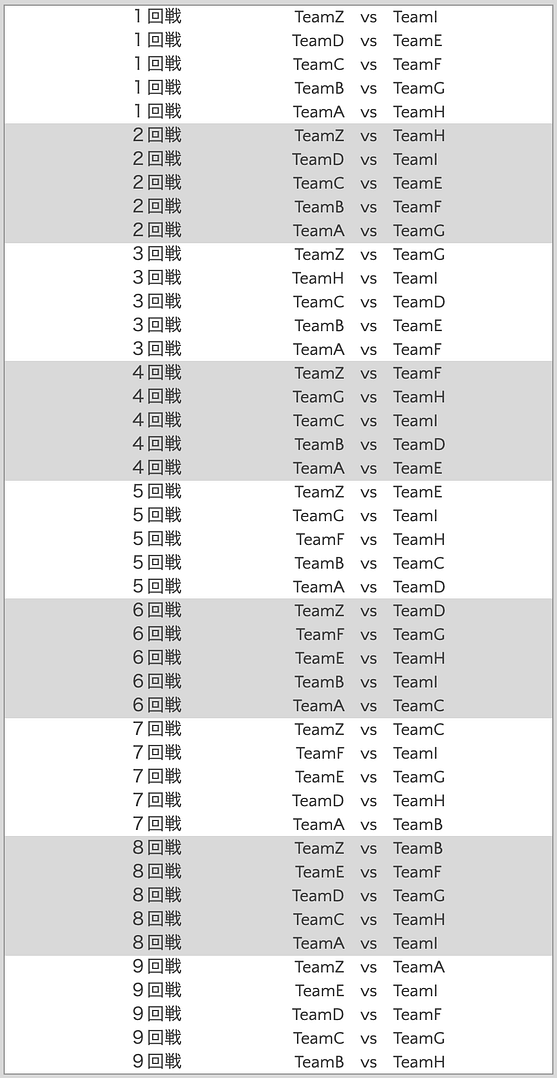 | 1回戦 | TeamZ | vs | TeamI |
|---|---|---|---|
| 1回戦 | TeamD | vs | TeamE |
| 1回戦 | TeamC | vs | TeamF |
| 1回戦 | TeamB | vs | TeamG |
| 1回戦 | TeamA | vs | TeamH |
| 2回戦 | TeamZ | vs | TeamH |
| 2回戦 | TeamD | vs | TeamI |
| 2回戦 | TeamC | vs | TeamE |
| 2回戦 | TeamB | vs | TeamF |
| 2回戦 | TeamA | vs | TeamG |
| 3回戦 | TeamZ | vs | TeamG |
| 3回戦 | TeamH | vs | TeamI |
| 3回戦 | TeamC | vs | TeamD |
| 3回戦 | TeamB | vs | TeamE |
| 3回戦 | TeamA | vs | TeamF |
| 4回戦 | TeamZ | vs | TeamF |
| 4回戦 | TeamG | vs | TeamH |
| 4回戦 | TeamC | vs | TeamI |
| 4回戦 | TeamB | vs | TeamD |
| 4回戦 | TeamA | vs | TeamE |
| 5回戦 | TeamZ | vs | TeamE |
| 5回戦 | TeamG | vs | TeamI |
| 5回戦 | TeamF | vs | TeamH |
| 5回戦 | TeamB | vs | TeamC |
| 5回戦 | TeamA | vs | TeamD |
| 6回戦 | TeamZ | vs | TeamD |
| 6回戦 | TeamF | vs | TeamG |
| 6回戦 | TeamE | vs | TeamH |
| 6回戦 | TeamB | vs | TeamI |
| 6回戦 | TeamA | vs | TeamC |
| 7回戦 | TeamZ | vs | TeamC |
| 7回戦 | TeamF | vs | TeamI |
| 7回戦 | TeamE | vs | TeamG |
| 7回戦 | TeamD | vs | TeamH |
| 7回戦 | TeamA | vs | TeamB |
| 8回戦 | TeamZ | vs | TeamB |
| 8回戦 | TeamE | vs | TeamF |
| 8回戦 | TeamD | vs | TeamG |
| 8回戦 | TeamC | vs | TeamH |
| 8回戦 | TeamA | vs | TeamI |
| 9回戦 | TeamZ | vs | TeamA |
| 9回戦 | TeamE | vs | TeamI |
| 9回戦 | TeamD | vs | TeamF |
| 9回戦 | TeamC | vs | TeamG |
| 9回戦 | TeamB | vs | TeamH |